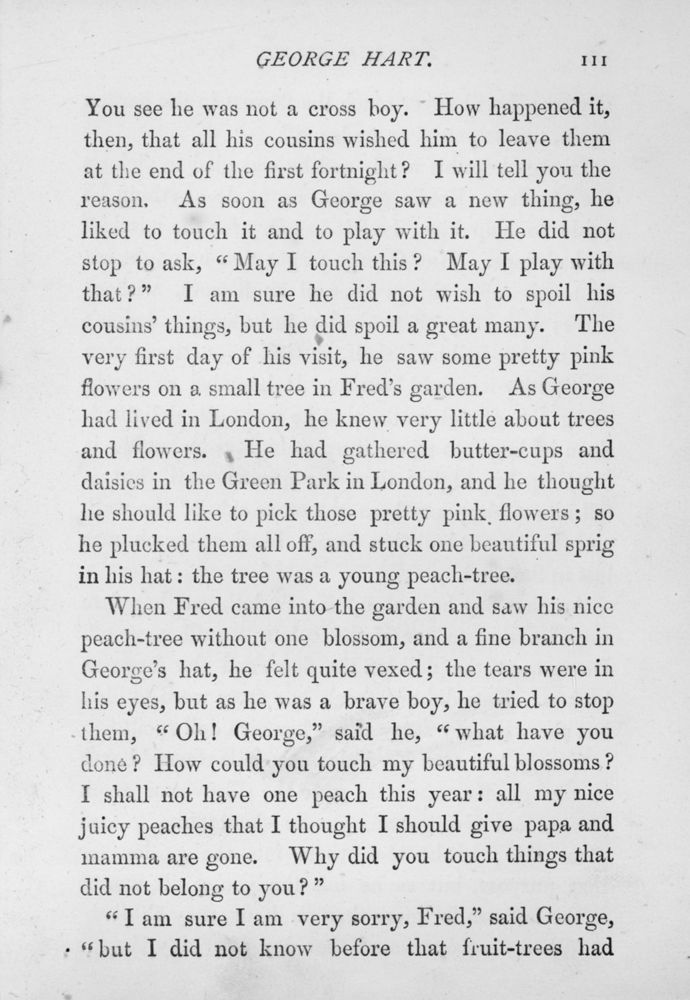 GEORGE HART. 111

You see he was not a cross boy. How happened it, then, that all his cousins wished him to leave them at the end of the first fortnight? I will tell you the reason. As soon as George saw a new thing, he liked to touch it and to play with it. He did not stop to ask, "May I touch this? May I play with that?" I am sure he did not wish to spoil his cousins' things, but he did spoil a great many. The very first day of his visit, he saw some pretty pink flowers on a small tree in Fred's garden. As George had lived in London, he knew very little about trees and flowers. He had gathered butter-cups and daisies in the Green Park in London, and he thought he should like to pick those pretty pink flowers; so he plucked them all off, and stuck one beautiful sprig in his hat: the tree was a young peach-tree.

When Fred came into the garden and saw his nice peach-tree without one blossom, and a fine branch in George's hat, he felt quite vexed; the tears were in his eyes, but as he was a brave boy, he tried to stop them, "Oh! George," said he, "what have you done? How could you touch my beautiful blossoms? I shall not have one peach this year: all my nice juicy peaches that I thought I should give papa and mamma are gone. Why did you touch things that did not belong to you?"

"I am sure I am very sorry, Fred," said George, "but I did not know before that fruit-trees had